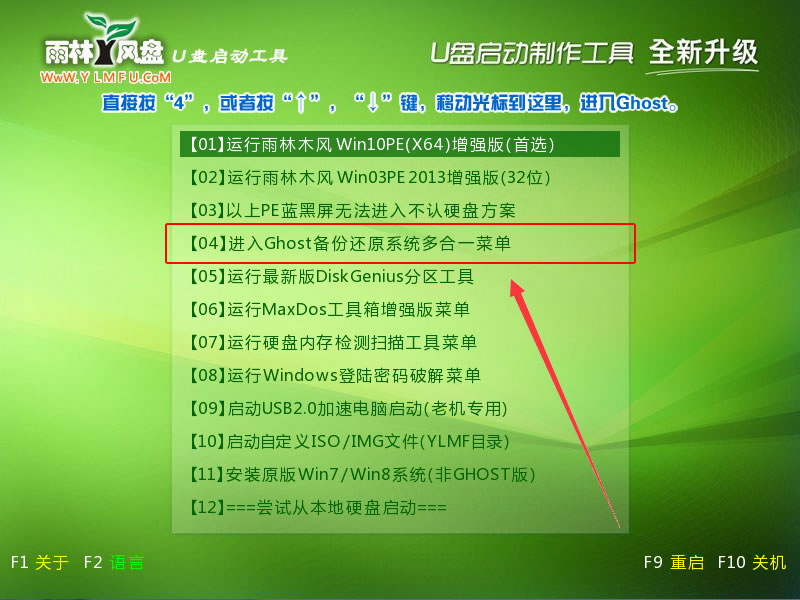 雨林木风盘 U盘启动工具
WwW.YLMFU.CoM
U盘启动制作工具 全新升级

直接按“4”，或者按“↑”，“↓”键，移动光标到这里，进入Ghost。

【01】运行雨林木风 Win10PE(X64)增强版(首选)
【02】运行雨林木风 Win03PE 2013增强版(32位)
【03】以上PE蓝黑屏无法进入不认硬盘方案
【04】进入Ghost备份还原系统多合一菜单
【05】运行最新版DiskGenius分区工具
【06】运行MaxDos工具箱增强版菜单
【07】运行硬盘内存检测扫描工具菜单
【08】运行Windows登陆密码破解菜单
【09】启动USB2.0加速电脑启动(老机专用)
【10】启动自定义ISO/IMG文件(YLMF目录)
【11】安装原版Win7/Win8系统(非GHOST版)
【12】===尝试从本地硬盘启动===

F1 关于 F2 语言

F9 重启 F10 关机